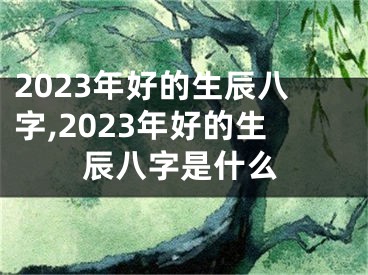 2023年好的生辰八字,2023年好的生辰八字是什么